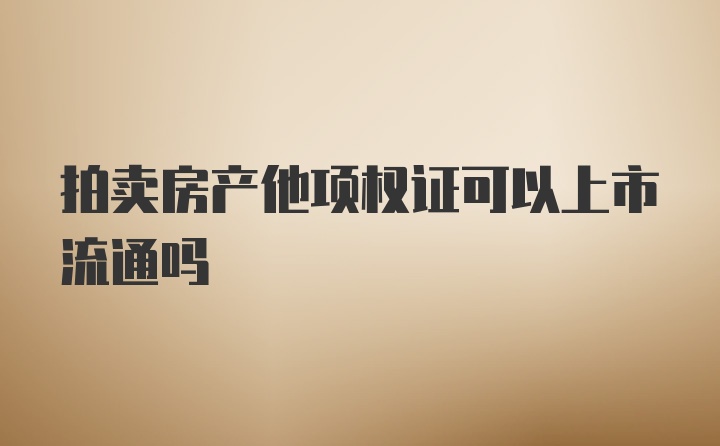 拍卖房产他项权证可以上市流通吗